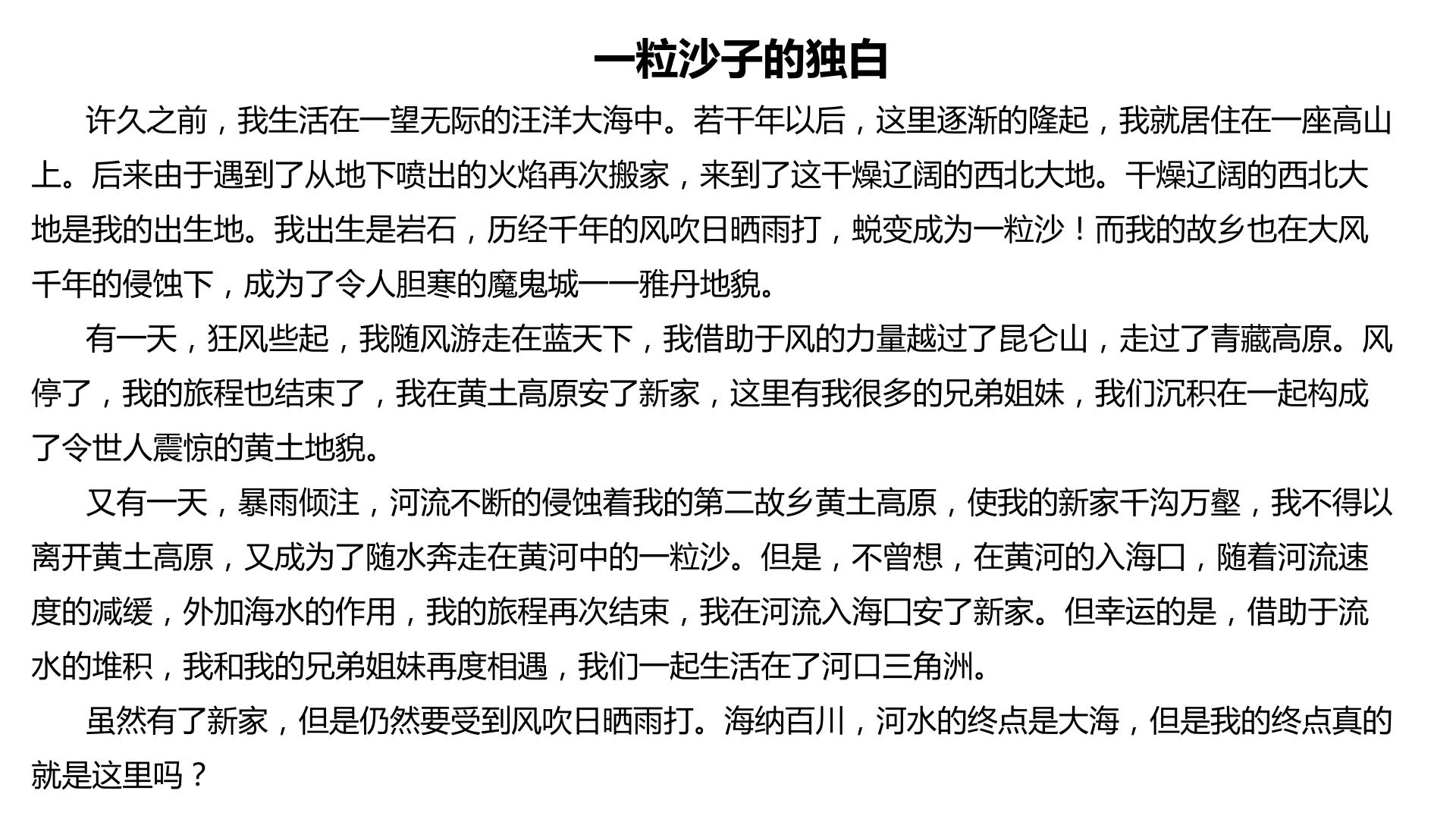 一粒沙子的独白

许久之前，我生活在一望无际的汪洋大海中。若干年以后，这里逐渐的隆起，我就居住在一座高山上。后来由于遇到了从地下喷出的火焰再次搬家，来到了这干燥辽阔的西北大地。干燥辽阔的西北大地是我的出生地。我出生是岩石，历经千年的风吹日晒雨打，蜕变成为一粒沙！而我的故乡也在大风千年的侵蚀下，成为了令人胆寒的魔鬼城——雅丹地貌。

有一天，狂风些起，我随风游走在蓝天下，我借助于风的力量越过了昆仑山，走过了青藏高原。风停了，我的旅程也结束了，我在黄土高原安了新家，这里有我很多的兄弟姐妹，我们沉积在一起构成了令世人震惊的黄土地貌。

又有一天，暴雨倾注，河流不断的侵蚀着我的第二故乡黄土高原，使我的新家千沟万壑，我不得以离开黄土高原，又成为了随水奔走在黄河中的一粒沙。但是，不曾想，在黄河的入海口，随着河流速度的减缓，外加海水的作用，我的旅程再次结束，我在河流入海口安了新家。但幸运的是，借助于流水的堆积，我和我的兄弟姐妹再度相遇，我们一起生活在了河口三角洲。

虽然有了新家，但是仍然要受到风吹日晒雨打。海纳百川，河水的终点是大海，但是我的终点真的就是这里吗？